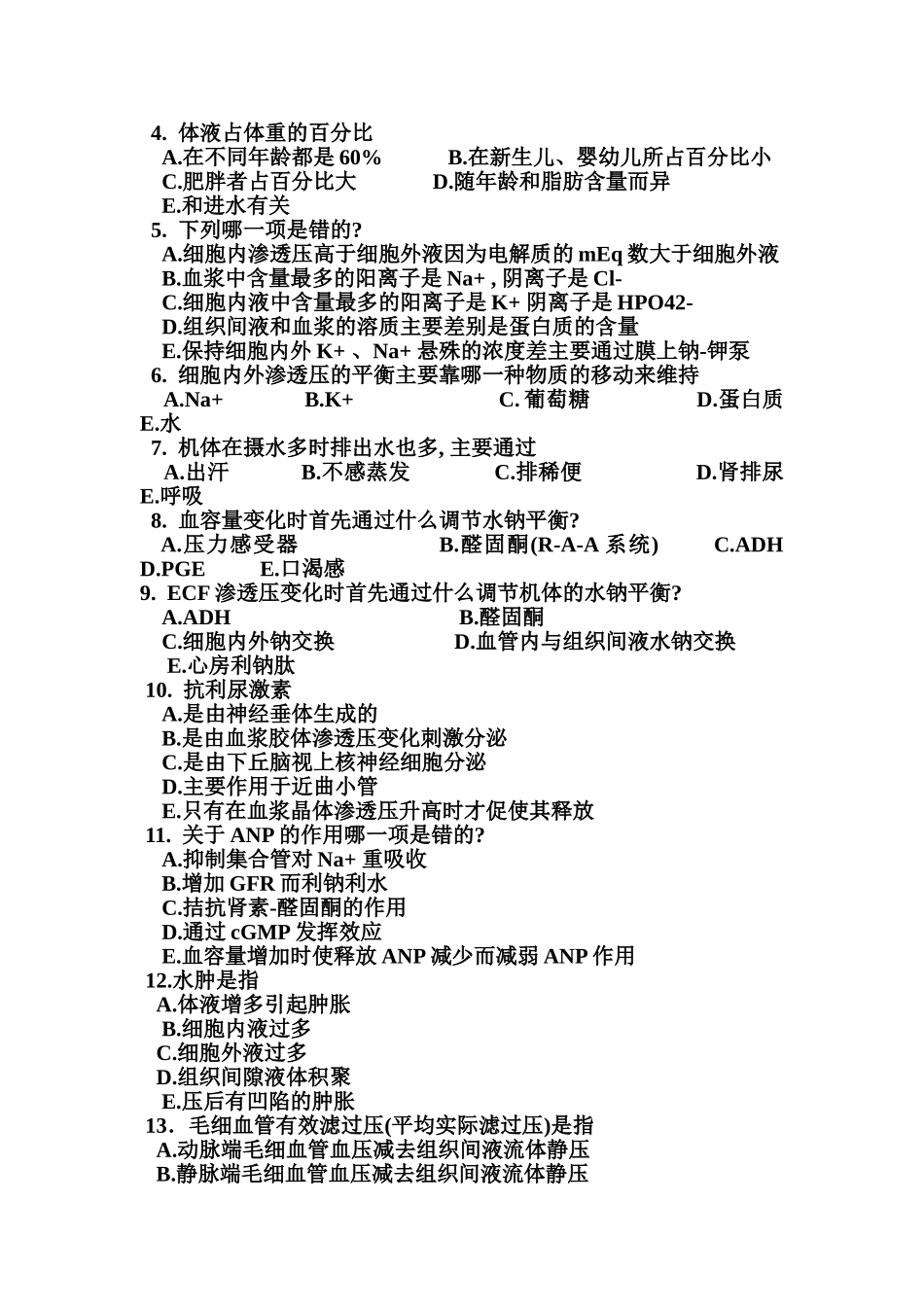 4. 体液占体重的百分比
A.在不同年龄都是 60%　　B.在新生儿、婴幼儿所占百分比小
C.肥胖者占百分比大　　D.随年龄和脂肪含量而异
E.和进水有关
5. 下列哪一项是错的?
A.细胞内渗透压高于细胞外液因为电解质的 mEq 数大于细胞外液
B.血浆中含量最多的阳离子是 Na+ , 阴离子是 Cl-
C.细胞内液中含量最多的阳离子是 K+ 阴离子是 HPO42-
D.组织间液和血浆的溶质主要差别是蛋白质的含量
E.保持细胞内外 K+ 、Na+ 悬殊的浓度差主要通过膜上钠-钾泵
6. 细胞内外渗透压的平衡主要靠哪一种物质的移动来维持
A.Na+　B.K+　C. 葡萄糖　D.蛋白质
E.水
7. 机体在摄水多时排出水也多, 主要通过
A.出汗　B.不感蒸发　C.排稀便　D.肾排尿
E.呼吸
8. 血容量变化时首先通过什么调节水钠平衡?
A.压力感受器　B.醛固酮(R-A-A 系统)　C.ADH
D.PGE　E.口渴感
9. ECF 渗透压变化时首先通过什么调节机体的水钠平衡?
A.ADH　B.醛固酮
C.细胞内外钠交换　D.血管内与组织间液水钠交换
E.心房利钠肽
10. 抗利尿激素
A.是由神经垂体生成的
B.是由血浆胶体渗透压变化刺激分泌
C.是由下丘脑视上核神经细胞分泌
D.主要作用于近曲小管
E.只有在血浆晶体渗透压升高时才促使其释放
11. 关于 ANP 的作用哪一项是错的?
A.抑制集合管对 Na+ 重吸收
B.增加 GFR 而利钠利水
C.拮抗肾素-醛固酮的作用
D.通过 cGMP 发挥效应
E.血容量增加时使释放 ANP 减少而减弱 ANP 作用
12.水肿是指
A.体液增多引起肿胀
B.细胞内液过多
C.细胞外液过多
D.组织间隙液体积聚
E.压后有凹陷的肿胀
13. 毛细血管有效滤过压(平均实际滤过压)是指
A.动脉端毛细血管血压减去组织间液流体静压
B.静脉端毛细血管血压减去组织间液流体静压